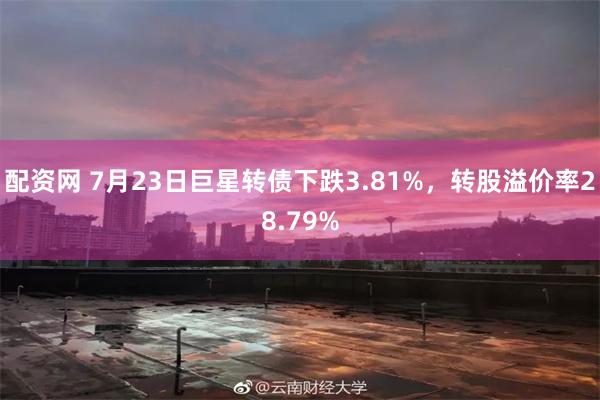 配资网 7月23日巨星转债下跌3.81%，转股溢价率28.79%

@云南财经大学